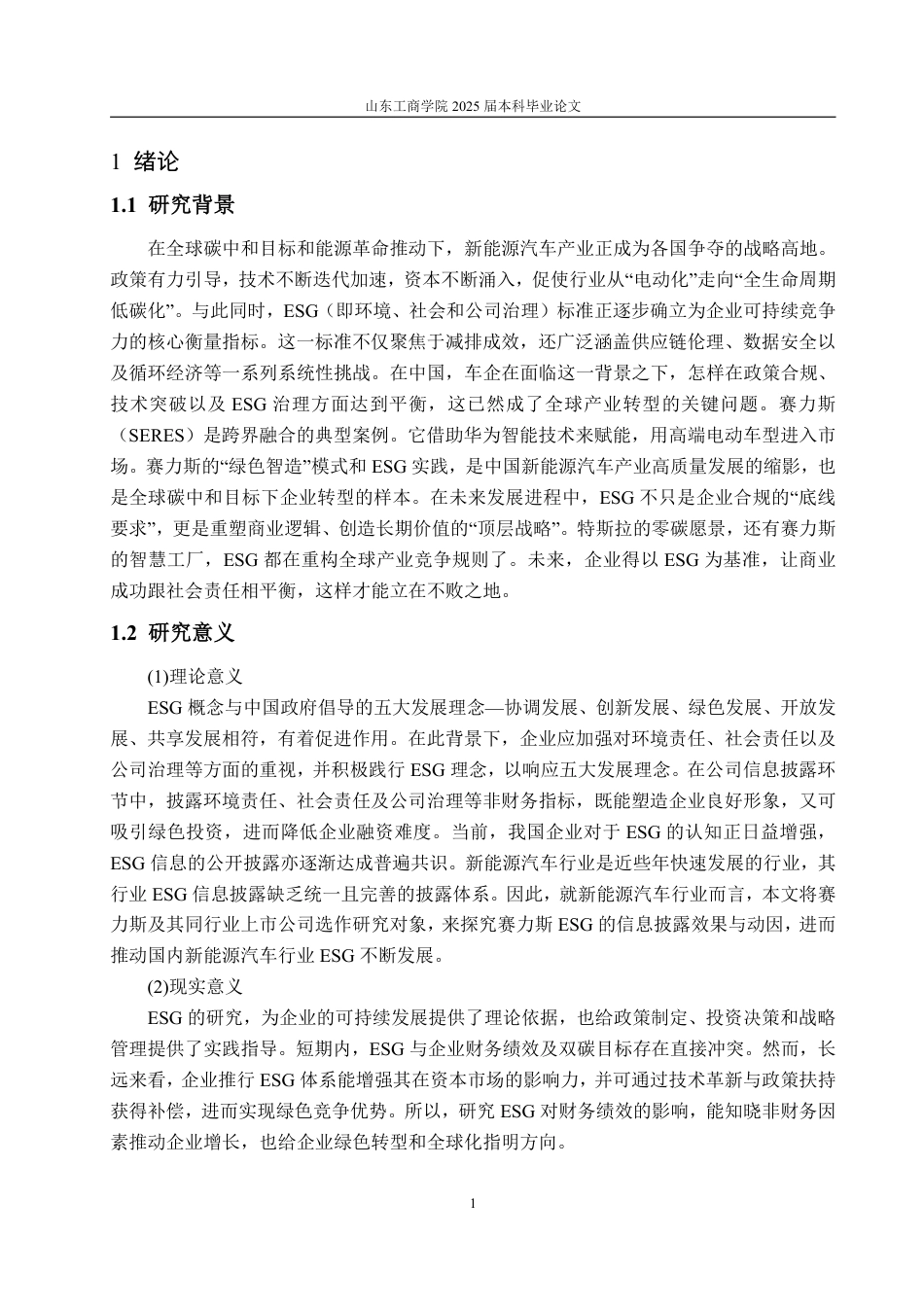 山东工商学院 2025 届本科毕业论文

1 绪论

1.1 研究背景

在全球碳中和目标和能源革命推动下，新能源汽车产业正成为各国争夺的战略高地。政策有力引导，技术不断迭代加速，资本不断涌入，促使行业从“电动化”走向“全生命周期低碳化”。与此同时，ESG（即环境、社会和公司治理）标准正逐步确立为企业可持续竞争力的核心衡量指标。这一标准不仅聚焦于减排成效，还广泛涵盖供应链伦理、数据安全以及循环经济等一系列系统性挑战。在中国，车企在面临这一背景之下，怎样在政策合规、技术突破以及 ESG 治理方面达到平衡，这已然成了全球产业转型的关键问题。赛力斯（SERES）是跨界融合的典型案例。它借助华为智能技术来赋能，用高端电动车型进入市场。赛力斯的“绿色智造”模式和 ESG 实践，是中国新能源汽车产业高质量发展的缩影，也是全球碳中和目标下企业转型的样本。在未来发展进程中，ESG 不只是企业合规的“底线要求”，更是重塑商业逻辑、创造长期价值的“顶层战略”。特斯拉的零碳愿景，还有赛力斯的智慧工厂，ESG 都在重构全球产业竞争规则了。未来，企业得以 ESG 为基准，让商业成功跟社会责任相平衡，这样才能立在不败之地。

1.2 研究意义

(1)理论意义

ESG 概念与中国政府倡导的五大发展理念—协调发展、创新发展、绿色发展、开放发展、共享发展相符，有着促进作用。在此背景下，企业应加强对环境责任、社会责任以及公司治理等方面的重视，并积极践行 ESG 理念，以响应五大发展理念。在公司信息披露环节中，披露环境责任、社会责任及公司治理等非财务指标，既能塑造企业良好形象，又可吸引绿色投资，进而降低企业融资难度。当前，我国企业对于 ESG 的认知正日益增强，ESG 信息的公开披露亦逐渐达成普遍共识。新能源汽车行业是近些年快速发展的行业，其行业 ESG 信息披露缺乏统一且完善的披露体系。因此，就新能源汽车行业而言，本文将赛力斯及其同行业上市公司选作研究对象，来探究赛力斯 ESG 的信息披露效果与动因，进而推动国内新能源汽车行业 ESG 不断发展。

(2)现实意义

ESG 的研究，为企业的可持续发展提供了理论依据，也给政策制定、投资决策和战略管理提供了实践指导。短期内，ESG 与企业财务绩效及双碳目标存在直接冲突。然而，长远来看，企业推行 ESG 体系能增强其在资本市场的影响力，并可通过技术革新与政策扶持获得补偿，进而实现绿色竞争优势。所以，研究 ESG 对财务绩效的影响，能知晓非财务因素推动企业增长，也给企业绿色转型和全球化指明方向。

1